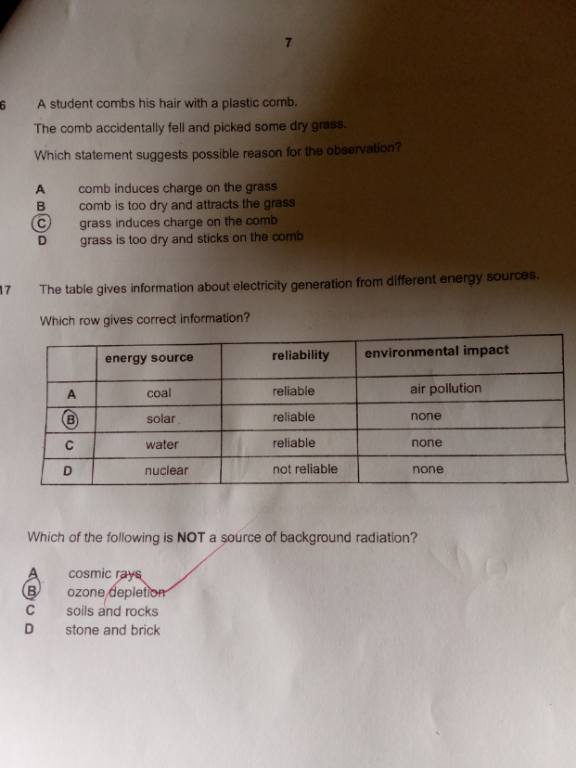 7

6 A student combs his hair with a plastic comb.

The comb accidentally fell and picked some dry grass.

Which statement suggests possible reason for the observation?

A comb induces charge on the grass
B comb is too dry and attracts the grass
C grass induces charge on the comb
D grass is too dry and sticks on the comb

17 The table gives information about electricity generation from different energy sources.

Which row gives correct information?

| | energy source | reliability | environmental impact |
|---|---|---|---|
| A | coal | reliable | air pollution |
| B | solar | reliable | none |
| C | water | reliable | none |
| D | nuclear | not reliable | none |

Which of the following is NOT a source of background radiation?

A cosmic rays
B ozone depletion
C soils and rocks
D stone and brick